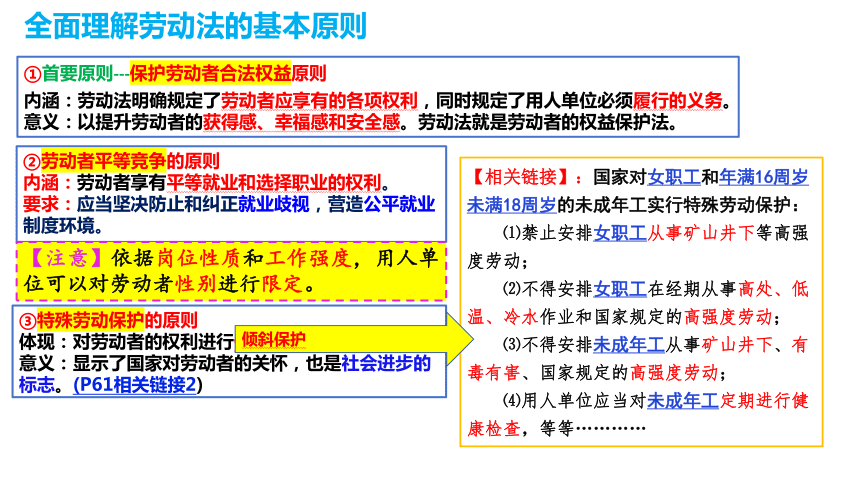 全面理解劳动法的基本原则

①首要原则---保护劳动者合法权益原则
内涵：劳动法明确规定了劳动者应享有的各项权利，同时规定了用人单位必须履行的义务。
意义：以提升劳动者的获得感、幸福感和安全感。劳动法就是劳动者的权益保护法。

②劳动者平等竞争的原则
内涵：劳动者享有平等就业和选择职业的权利。
要求：应当坚决防止和纠正就业歧视，营造公平就业制度环境。

【注意】依据岗位性质和工作强度，用人单位可以对劳动者性别进行限定。

③特殊劳动保护的原则
体现：对劳动者的权利进行 倾斜保护
意义：显示了国家对劳动者的关怀，也是社会进步的标志。(P61相关链接2)

【相关链接】：国家对女职工和年满16周岁未满18周岁的未成年工实行特殊劳动保护：
⑴禁止安排女职工从事矿山井下等高强度劳动；
⑵不得安排女职工在经期从事高处、低温、冷水作业和国家规定的高强度劳动；
⑶不得安排未成年工从事矿山井下、有毒有害、国家规定的高强度劳动；
⑷用人单位应当对未成年工定期进行健康检查，等等…………